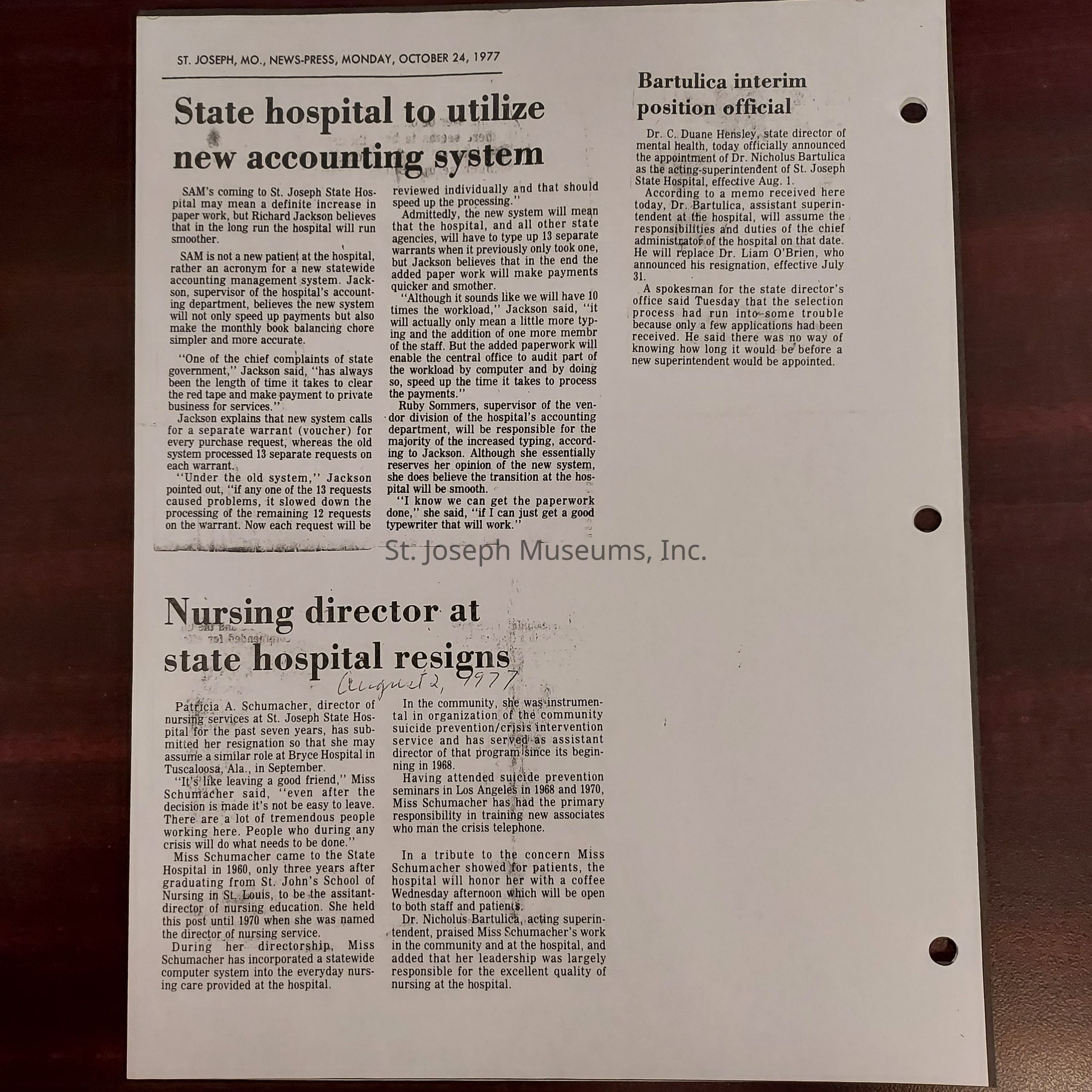 ST. JOSEPH, MO., NEWS-PRESS, MONDAY, OCTOBER 24, 1977

State hospital to utilize new accounting system

SAM's coming to St. Joseph State Hospital may mean a definite increase in paper work, but Richard Jackson believes that in the long run the hospital will run smoother.

SAM is not a new patient at the hospital, rather an acronym for a new statewide accounting management system. Jackson, supervisor of the hospital's accounting department, believes the new system will not only speed up payments but also make the monthly book balancing chore simpler and more accurate.

"One of the chief complaints of state government," Jackson said, "has always been the length of time it takes to clear the red tape and make payment to private business for services."

Jackson explains that new system calls for a separate warrant (voucher) for every purchase request, whereas the old system processed 13 separate requests on each warrant.

"Under the old system," Jackson pointed out, "if any one of the 13 requests caused problems, it slowed down the processing of the remaining 12 requests on the warrant. Now each request will be reviewed individually and that should speed up the processing."

Admittedly, the new system will mean that the hospital, and all other state agencies, will have to type up 13 separate warrants when it previously only took one, but Jackson believes that in the end the added paper work will make payments quicker and smother.

"Although it sounds like we will have 10 times the workload," Jackson said, "it will actually only mean a little more typing and the addition of one more membr of the staff. But the added paperwork will enable the central office to audit part of the workload by computer and by doing so, speed up the time it takes to process the payments."

Ruby Sommers, supervisor of the vendor division of the hospital's accounting department, will be responsible for the majority of the increased typing, according to Jackson. Although she essentially reserves her opinion of the new system, she does believe the transition at the hospital will be smooth.

"I know we can get the paperwork done," she said, "if I can just get a good typewriter that will work."

Bartulica interim position official

Dr. C. Duane Hensley, state director of mental health, today officially announced the appointment of Dr. Nicholus Bartulica as the acting-superintendent of St. Joseph State Hospital, effective Aug. 1.

According to a memo received here today, Dr. Bartulica, assistant superintendent at the hospital, will assume the responsibilities and duties of the chief administrator of the hospital on that date. He will replace Dr. Liam O'Brien, who announced his resignation, effective July 31.

A spokesman for the state director's office said Tuesday that the selection process had run into some trouble because only a few applications had been received. He said there was no way of knowing how long it would be before a new superintendent would be appointed.

St. Joseph Museums, Inc.

Nursing director at state hospital resigns

August 2, 1977

Patricia A. Schumacher, director of nursing services at St. Joseph State Hospital for the past seven years, has submitted her resignation so that she may assume a similar role at Bryce Hospital in Tuscaloosa, Ala., in September.

"It's like leaving a good friend," Miss Schumacher said, "even after the decision is made it's not be easy to leave. There are a lot of tremendous people working here. People who during any crisis will do what needs to be done."

Miss Schumacher came to the State Hospital in 1960, only three years after graduating from St. John's School of Nursing in St. Louis, to be the assitant-director of nursing education. She held this post until 1970 when she was named the director of nursing service.

During her directorship, Miss Schumacher has incorporated a statewide computer system into the everyday nursing care provided at the hospital.

In the community, she was instrumental in organization of the community suicide prevention/crisis intervention service and has served as assistant director of that program since its beginning in 1968.

Having attended suicide prevention seminars in Los Angeles in 1968 and 1970, Miss Schumacher has had the primary responsibility in training new associates who man the crisis telephone.

In a tribute to the concern Miss Schumacher showed for patients, the hospital will honor her with a coffee Wednesday afternoon which will be open to both staff and patients.

Dr. Nicholus Bartulica, acting superintendent, praised Miss Schumacher's work in the community and at the hospital, and added that her leadership was largely responsible for the excellent quality of nursing at the hospital.